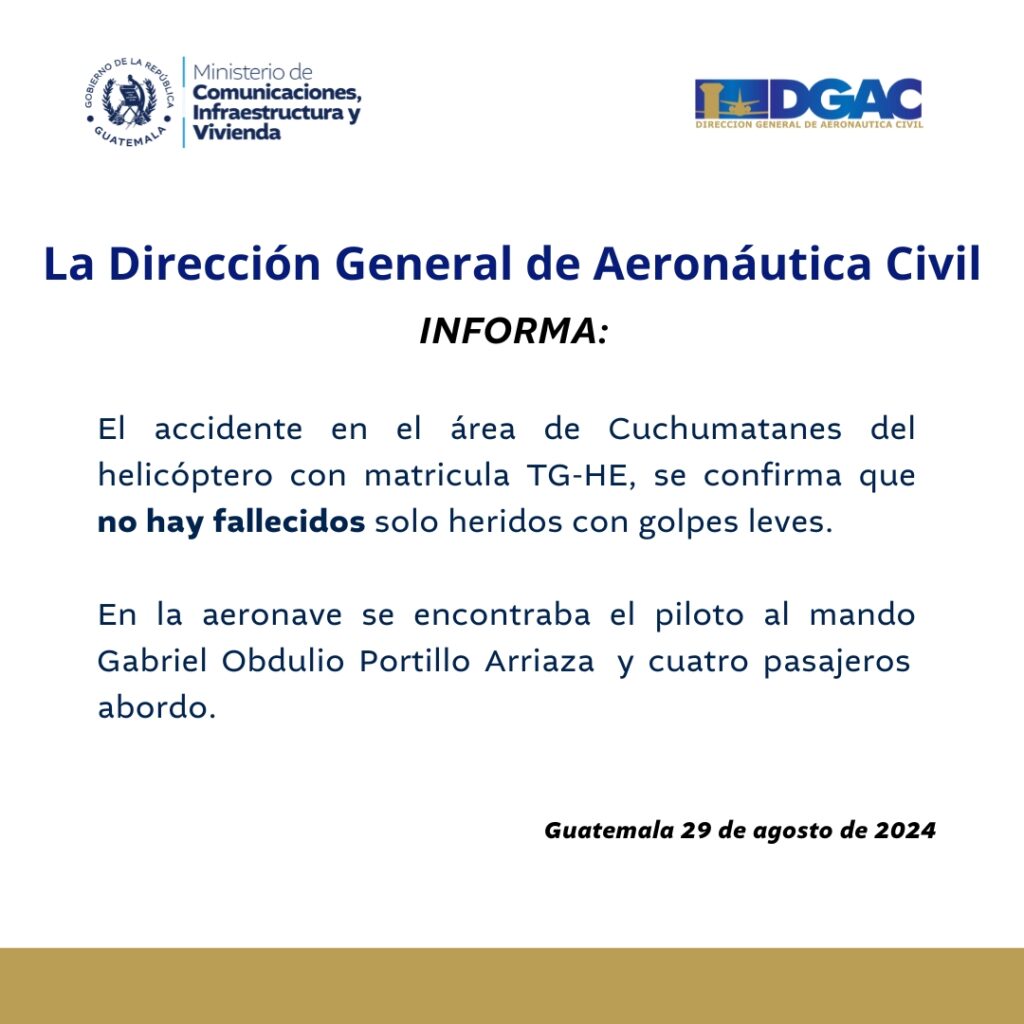 GOBIERNO DE LA REPÚBLICA GUATEMALA

Ministerio de Comunicaciones, Infraestructura y Vivienda

DGAC
DIRECCION GENERAL DE AERONAUTICA CIVIL

La Dirección General de Aeronáutica Civil

INFORMA:

El accidente en el área de Cuchumatanes del helicóptero con matricula TG-HE, se confirma que no hay fallecidos solo heridos con golpes leves.

En la aeronave se encontraba el piloto al mando Gabriel Obdulio Portillo Arriaza y cuatro pasajeros abordo.

Guatemala 29 de agosto de 2024